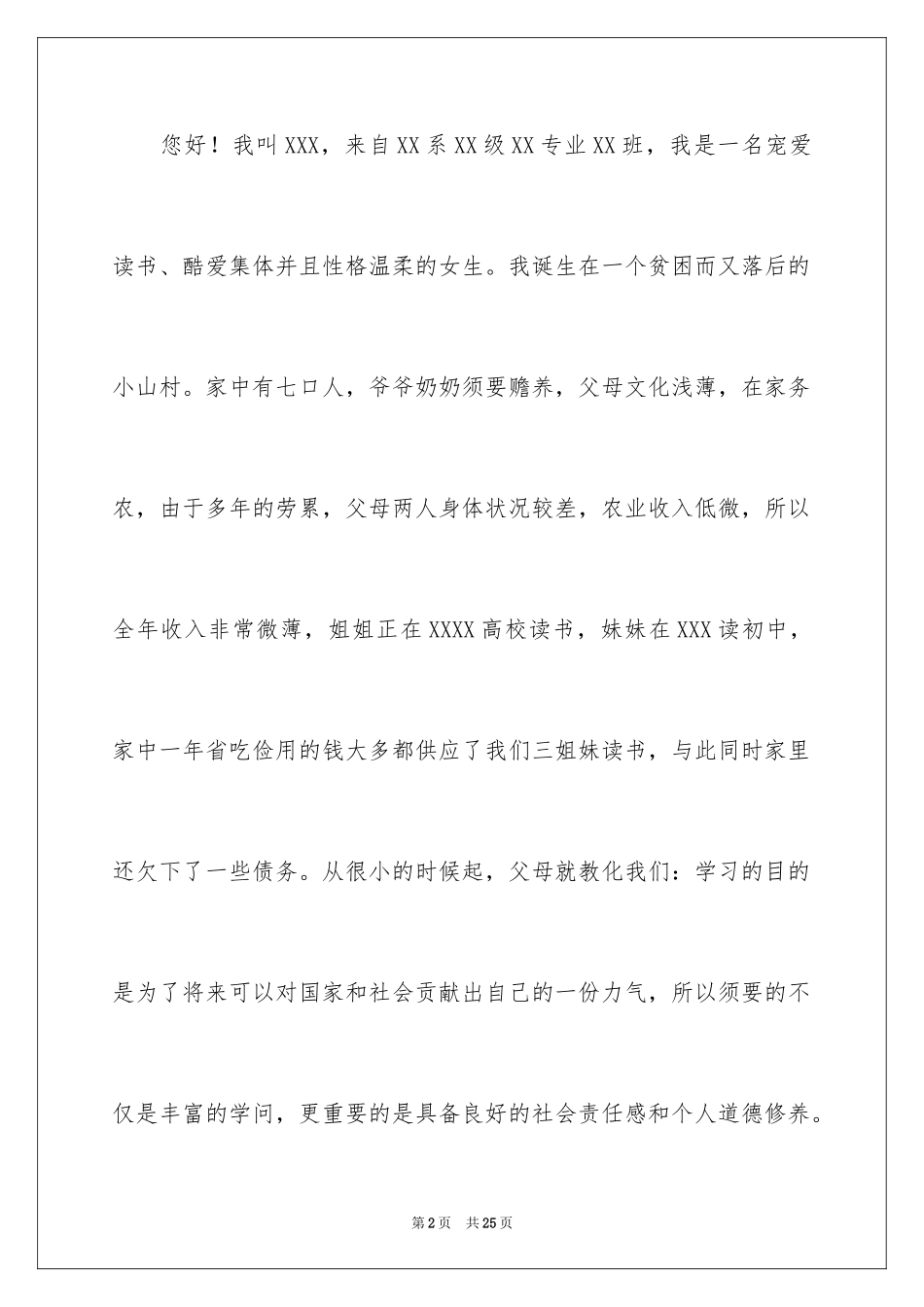 您好！我叫XXX，来自XX系XX级XX专业XX班，我是一名宠爱读书、酷爱集体并且性格温柔的女生。我诞生在一个贫困而又落后的小山村。家中有七口人，爷爷奶奶须要赡养，父母文化浅薄，在家务农，由于多年的劳累，父母两人身体状况较差，农业收入低微，所以全年收入非常微薄，姐姐正在XXXX高校读书，妹妹在XXX读初中，家中一年省吃俭用的钱大多都供应了我们三姐妹读书，与此同时家里还欠下了一些债务。从很小的时候起，父母就教化我们：学习的目的是为了将来可以对国家和社会贡献出自己的一份力气，所以须要的不仅是丰富的学问，更重要的是具备良好的社会责任感和个人道德修养。

第2页 共25页